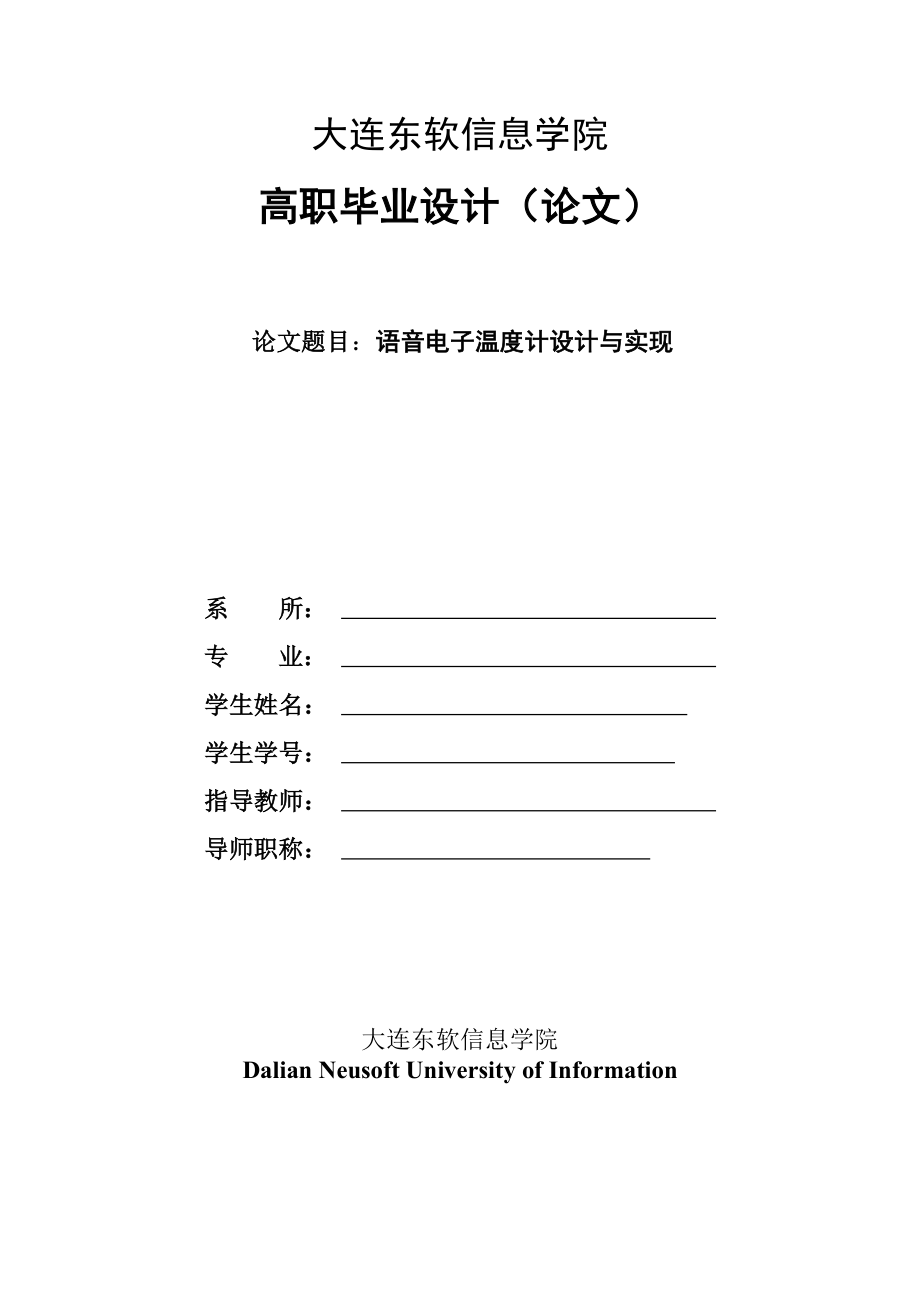 大连东软信息学院

高职毕业设计（论文）

论文题目：语音电子温度计设计与实现

系　　所：

专　　业：

学生姓名：

学生学号：

指导教师：

导师职称：

大连东软信息学院
Dalian Neusoft University of Information